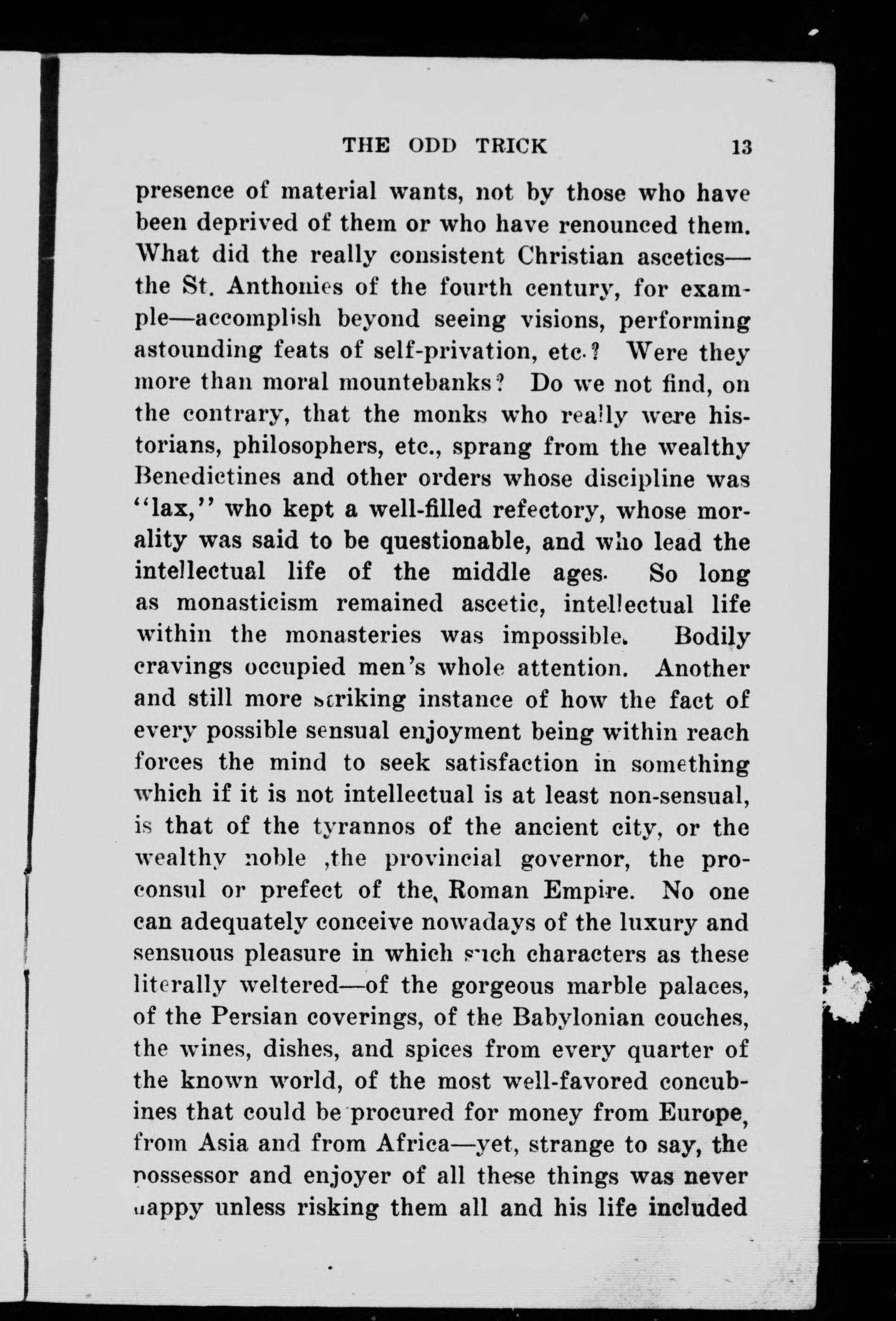 THE ODD TRICK 13

presence of material wants, not by those who have been deprived of them or who have renounced them. What did the really consistent Christian ascetics—the St. Anthonies of the fourth century, for example—accomplish beyond seeing visions, performing astounding feats of self-privation, etc.? Were they more than moral mountebanks? Do we not find, on the contrary, that the monks who really were historians, philosophers, etc., sprang from the wealthy Benedictines and other orders whose discipline was "lax," who kept a well-filled refectory, whose morality was said to be questionable, and who lead the intellectual life of the middle ages. So long as monasticism remained ascetic, intellectual life within the monasteries was impossible. Bodily cravings occupied men's whole attention. Another and still more striking instance of how the fact of every possible sensual enjoyment being within reach forces the mind to seek satisfaction in something which if it is not intellectual is at least non-sensual, is that of the tyrannos of the ancient city, or the wealthy noble ,the provincial governor, the proconsul or prefect of the Roman Empire. No one can adequately conceive nowadays of the luxury and sensuous pleasure in which such characters as these literally weltered—of the gorgeous marble palaces, of the Persian coverings, of the Babylonian couches, the wines, dishes, and spices from every quarter of the known world, of the most well-favored concubines that could be procured for money from Europe, from Asia and from Africa—yet, strange to say, the possessor and enjoyer of all these things was never happy unless risking them all and his life included